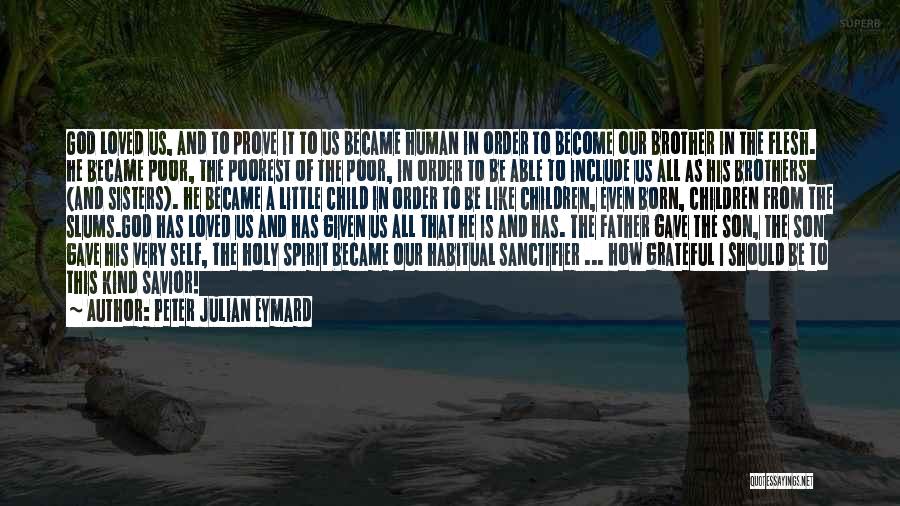 SUPERB

GOD LOVED US, AND TO PROVE IT TO US BECAME HUMAN IN ORDER TO BECOME OUR BROTHER IN THE FLESH. HE BECAME POOR, THE POOREST OF THE POOR, IN ORDER TO BE ABLE TO INCLUDE US ALL AS HIS BROTHERS (AND SISTERS). HE BECAME A LITTLE CHILD IN ORDER TO BE LIKE CHILDREN, EVEN BORN, CHILDREN FROM THE SLUMS.GOD HAS LOVED US AND HAS GIVEN US ALL THAT HE IS AND HAS. THE FATHER GAVE THE SON, THE SON GAVE HIS VERY SELF, THE HOLY SPIRIT BECAME OUR HABITUAL SANCTIFIER ... HOW GRATEFUL I SHOULD BE TO THIS KIND SAVIOR!

~ AUTHOR: PETER JULIAN EYMARD

QUOTESSAYINGS.NET